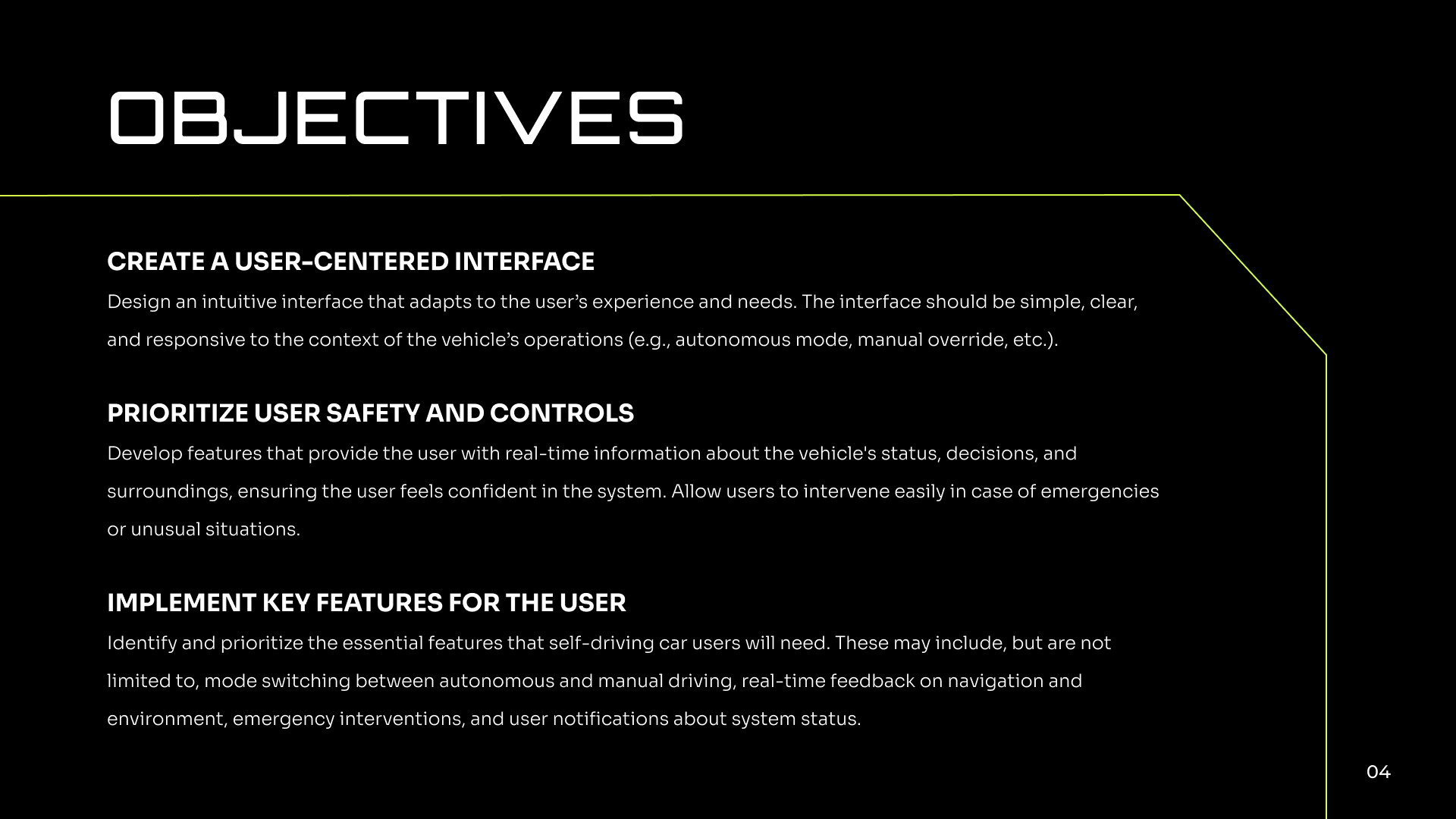 OBJECTIVES

CREATE A USER-CENTERED INTERFACE

Design an intuitive interface that adapts to the user’s experience and needs. The interface should be simple, clear, and responsive to the context of the vehicle’s operations (e.g., autonomous mode, manual override, etc.).

PRIORITIZE USER SAFETY AND CONTROLS

Develop features that provide the user with real-time information about the vehicle's status, decisions, and surroundings, ensuring the user feels confident in the system. Allow users to intervene easily in case of emergencies or unusual situations.

IMPLEMENT KEY FEATURES FOR THE USER

Identify and prioritize the essential features that self-driving car users will need. These may include, but are not limited to, mode switching between autonomous and manual driving, real-time feedback on navigation and environment, emergency interventions, and user notifications about system status.

04